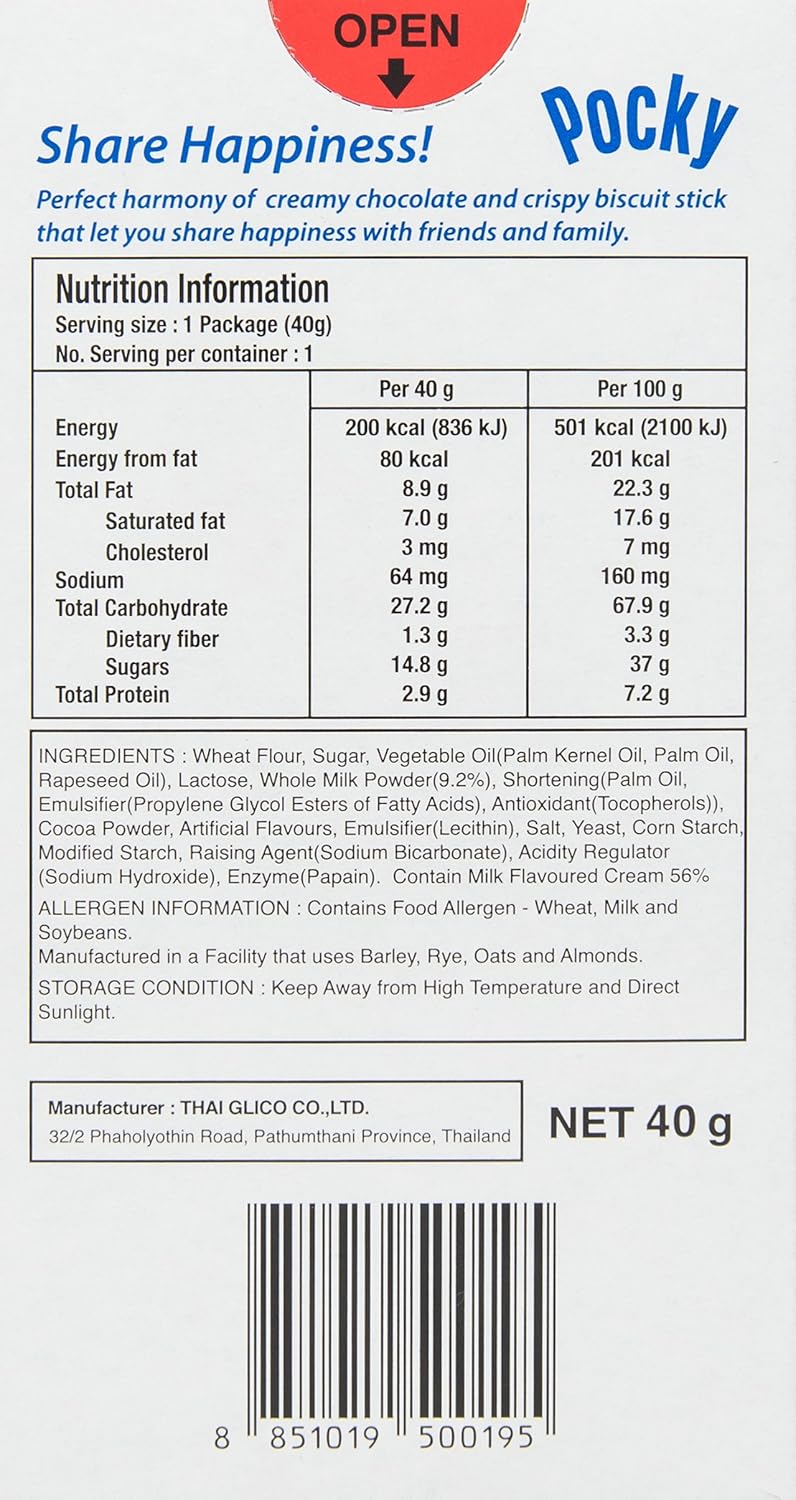 OPEN

Share Happiness!

Pocky

Perfect harmony of creamy chocolate and crispy biscuit stick that let you share happiness with friends and family.

Nutrition Information
Serving size : 1 Package (40g)
No. Serving per container : 1

| | Per 40 g | Per 100 g |
|---|---|---|
| Energy | 200 kcal (836 kJ) | 501 kcal (2100 kJ) |
| Energy from fat | 80 kcal | 201 kcal |
| Total Fat | 8.9 g | 22.3 g |
| Saturated fat | 7.0 g | 17.6 g |
| Cholesterol | 3 mg | 7 mg |
| Sodium | 64 mg | 160 mg |
| Total Carbohydrate | 27.2 g | 67.9 g |
| Dietary fiber | 1.3 g | 3.3 g |
| Sugars | 14.8 g | 37 g |
| Total Protein | 2.9 g | 7.2 g |

INGREDIENTS : Wheat Flour, Sugar, Vegetable Oil(Palm Kernel Oil, Palm Oil, Rapeseed Oil), Lactose, Whole Milk Powder(9.2%), Shortening(Palm Oil, Emulsifier(Propylene Glycol Esters of Fatty Acids), Antioxidant(Tocopherols)), Cocoa Powder, Artificial Flavours, Emulsifier(Lecithin), Salt, Yeast, Corn Starch, Modified Starch, Raising Agent(Sodium Bicarbonate), Acidity Regulator (Sodium Hydroxide), Enzyme(Papain). Contain Milk Flavoured Cream 56%
ALLERGEN INFORMATION : Contains Food Allergen - Wheat, Milk and Soybeans.
Manufactured in a Facility that uses Barley, Rye, Oats and Almonds.
STORAGE CONDITION : Keep Away from High Temperature and Direct Sunlight.

Manufacturer : THAI GLICO CO.,LTD.
32/2 Phaholyothin Road, Pathumthani Province, Thailand

NET 40 g

8 851019 500195